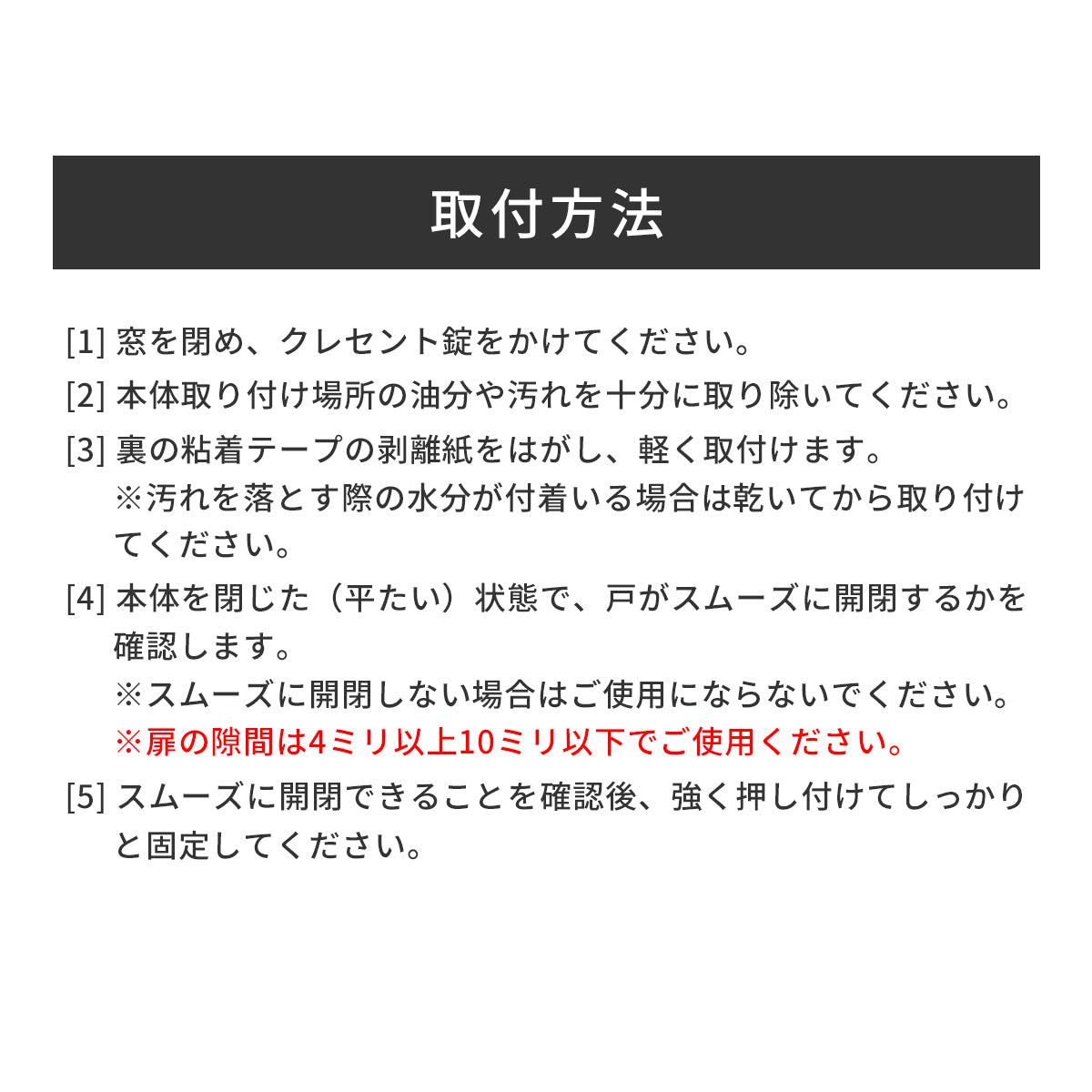 取付方法

[1] 窓を閉め、クレセント錠をかけてください。

[2] 本体取り付け場所の油分や汚れを十分に取り除いてください。

[3] 裏の粘着テープの剥離紙をはがし、軽く取付けます。
※汚れを落とす際の水分が付着いる場合は乾いてから取り付けてください。

[4] 本体を閉じた（平たい）状態で、戸がスムーズに開閉するかを確認します。
※スムーズに開閉しない場合はご使用にならないでください。
※扉の隙間は4ミリ以上10ミリ以下でご使用ください。

[5] スムーズに開閉できることを確認後、強く押し付けてしっかりと固定してください。